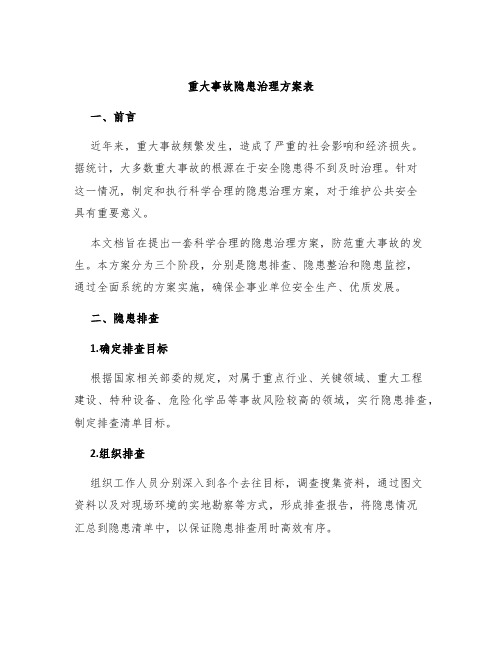 重大事故隐患治理方案表

一、前言

近年来，重大事故频繁发生，造成了严重的社会影响和经济损失。据统计，大多数重大事故的根源在于安全隐患得不到及时治理。针对这一情况，制定和执行科学合理的隐患治理方案，对于维护公共安全具有重要意义。

本文档旨在提出一套科学合理的隐患治理方案，防范重大事故的发生。本方案分为三个阶段，分别是隐患排查、隐患整治和隐患监控，通过全面系统的方案实施，确保企事业单位安全生产、优质发展。

二、隐患排查

1.确定排查目标

根据国家相关部委的规定，对属于重点行业、关键领域、重大工程建设、特种设备、危险化学品等事故风险较高的领域，实行隐患排查，制定排查清单目标。

2.组织排查

组织工作人员分别深入到各个去往目标，调查搜集资料，通过图文资料以及对现场环境的实地勘察等方式，形成排查报告，将隐患情况汇总到隐患清单中，以保证隐患排查用时高效有序。